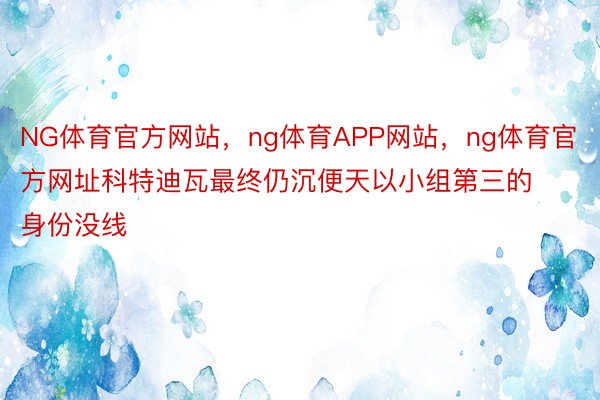 NG体育官方网站，ng体育APP网站，ng体育官方网址科特迪瓦最终仍沉便天以小组第三的身份没线